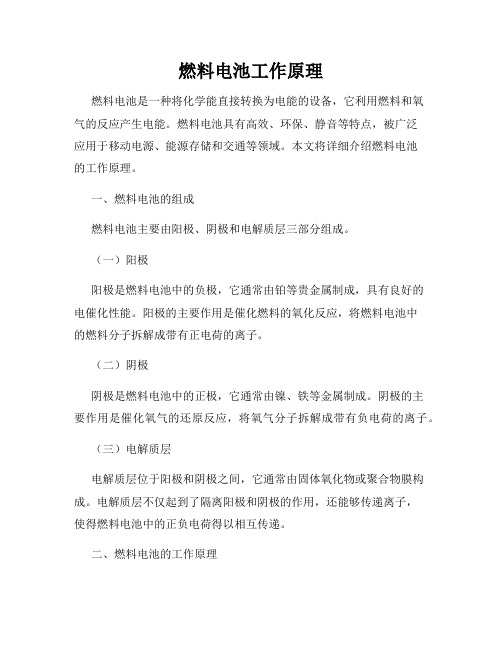 燃料电池工作原理

燃料电池是一种将化学能直接转换为电能的设备，它利用燃料和氧气的反应产生电能。燃料电池具有高效、环保、静音等特点，被广泛应用于移动电源、能源存储和交通等领域。本文将详细介绍燃料电池的工作原理。

一、燃料电池的组成

燃料电池主要由阳极、阴极和电解质层三部分组成。

（一）阳极

阳极是燃料电池中的负极，它通常由铂等贵金属制成，具有良好的电催化性能。阳极的主要作用是催化燃料的氧化反应，将燃料电池中的燃料分子拆解成带有正电荷的离子。

（二）阴极

阴极是燃料电池中的正极，它通常由镍、铁等金属制成。阴极的主要作用是催化氧气的还原反应，将氧气分子拆解成带有负电荷的离子。

（三）电解质层

电解质层位于阳极和阴极之间，它通常由固体氧化物或聚合物膜构成。电解质层不仅起到了隔离阳极和阴极的作用，还能够传递离子，使得燃料电池中的正负电荷得以相互传递。

二、燃料电池的工作原理